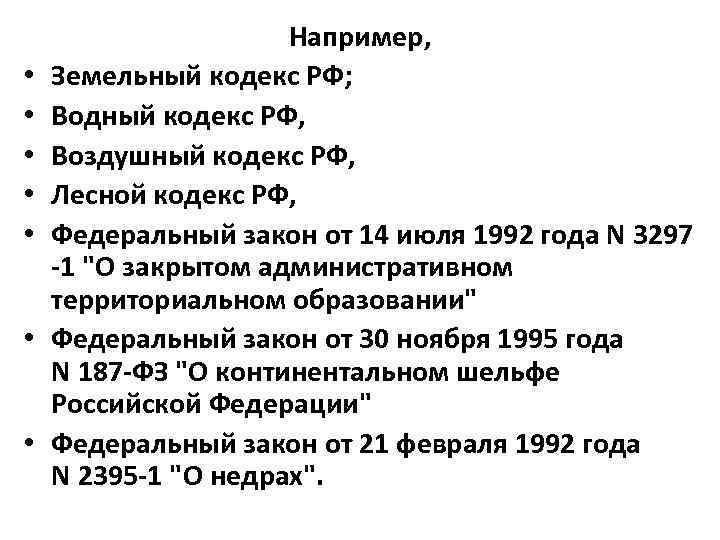 Например,

• Земельный кодекс РФ;
• Водный кодекс РФ,
• Воздушный кодекс РФ,
• Лесной кодекс РФ,
• Федеральный закон от 14 июля 1992 года N 3297 -1 "О закрытом административном территориальном образовании"
• Федеральный закон от 30 ноября 1995 года N 187-ФЗ "О континентальном шельфе Российской Федерации"
• Федеральный закон от 21 февраля 1992 года N 2395-1 "О недрах".